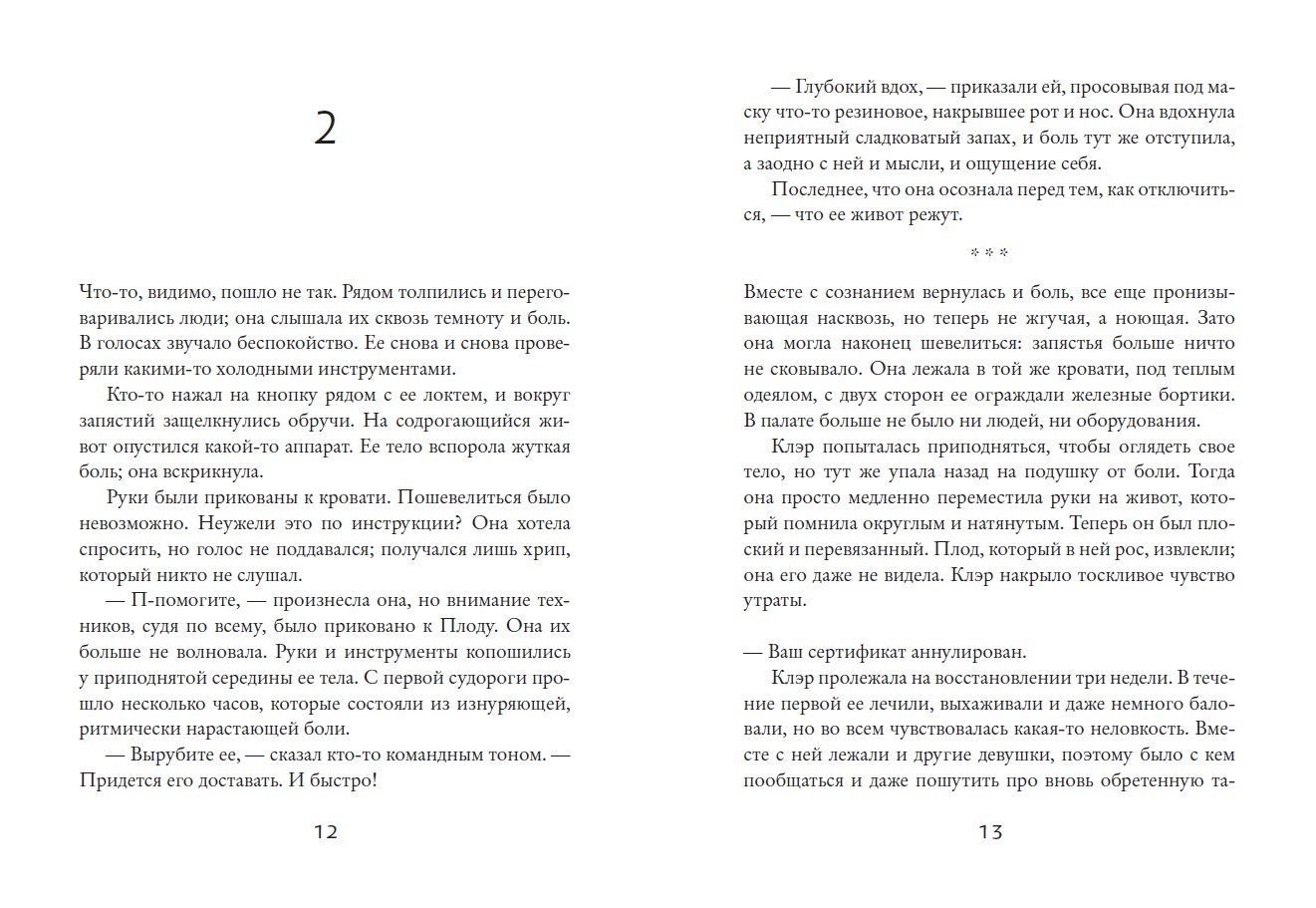 2

Что-то, видимо, пошло не так. Рядом толпились и переговаривались люди; она слышала их сквозь темноту и боль. В голосах звучало беспокойство. Ее снова и снова проверяли какими-то холодными инструментами.

Кто-то нажал на кнопку рядом с ее локтем, и вокруг запястий защелкнулись обручи. На содрогающийся живот опустился какой-то аппарат. Ее тело вспорола жуткая боль; она вскрикнула.

Руки были прикованы к кровати. Пошевелиться было невозможно. Неужели это по инструкции? Она хотела спросить, но голос не поддавался; получался лишь хрип, который никто не слушал.

— П-помогите, — произнесла она, но внимание техников, судя по всему, было приковано к Плоду. Она их больше не волновала. Руки и инструменты копошились у приподнятой середины ее тела. С первой судороги прошло несколько часов, которые состояли из изнуряющей, ритмически нарастающей боли.

— Вырубите ее, — сказал кто-то командным тоном. — Придется его доставать. И быстро!

12

— Глубокий вдох, — приказали ей, просовывая под маску что-то резиновое, накрывшее рот и нос. Она вдохнула неприятный сладковатый запах, и боль тут же отступила, а заодно с ней и мысли, и ощущение себя.

Последнее, что она осознала перед тем, как отключиться, — что ее живот режут.

* * *

Вместе с сознанием вернулась и боль, все еще пронизывающая насквозь, но теперь не жгучая, а ноющая. Зато она могла наконец шевелиться: запястья больше ничто не сковывало. Она лежала в той же кровати, под теплым одеялом, с двух сторон ее ограждали железные бортики. В палате больше не было ни людей, ни оборудования.

Клэр попыталась приподняться, чтобы оглядеть свое тело, но тут же упала назад на подушку от боли. Тогда она просто медленно переместила руки на живот, который помнила округлым и натянутым. Теперь он был плоский и перевязанный. Плод, который в ней рос, извлекли; она его даже не видела. Клэр накрыло тоскливое чувство утраты.

— Ваш сертификат аннулирован.

Клэр пролежала на восстановлении три недели. В течение первой ее лечили, выхаживали и даже немного баловали, но во всем чувствовалась какая-то неловкость. Вместе с ней лежали и другие девушки, поэтому было с кем пообщаться и даже пошутить про вновь обретенную та-

13